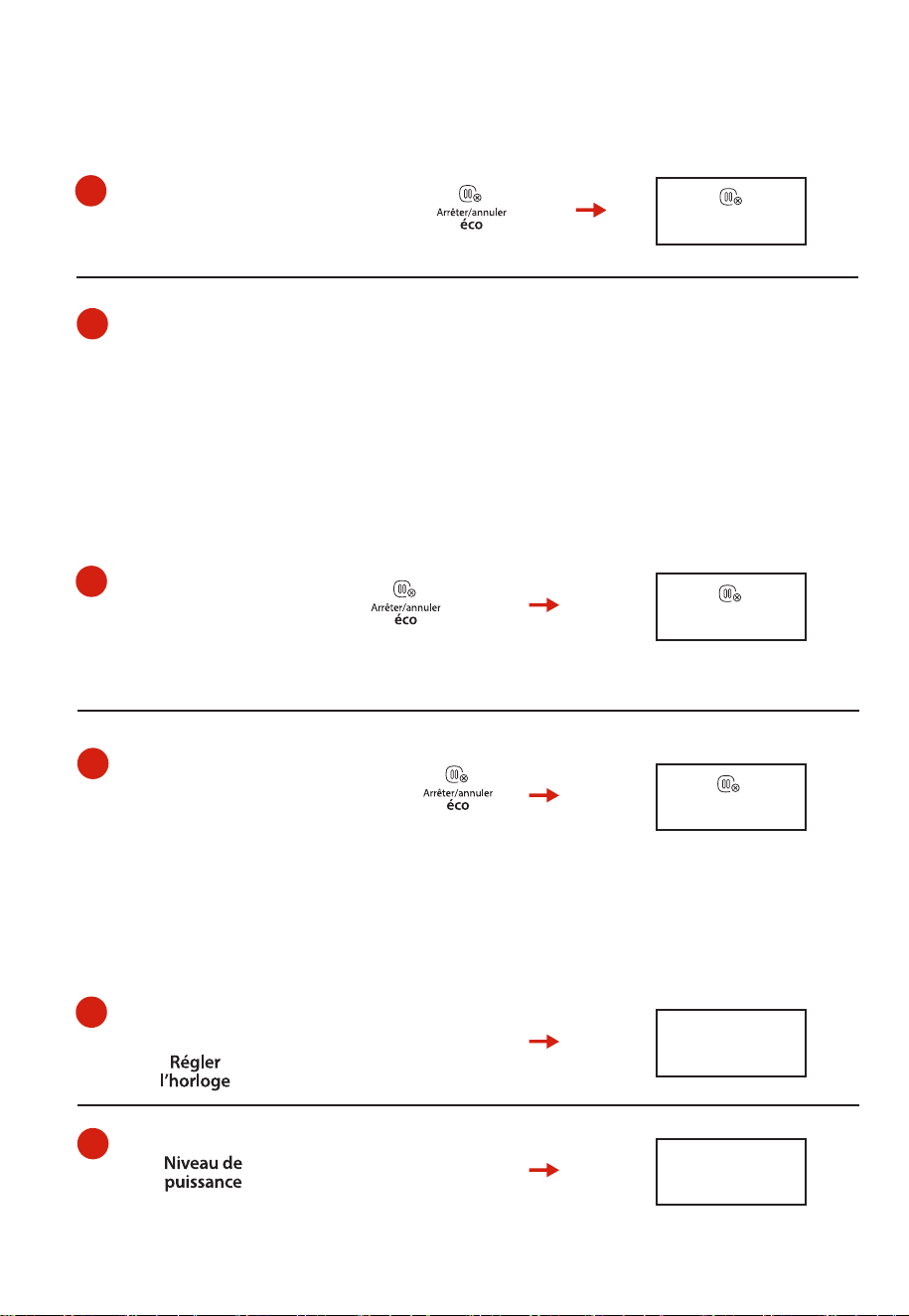 Arrêter/annuler
éco

Arrêter/annuler
éco

Arrêter/annuler
éco

Régler l'horloge

Niveau de puissance